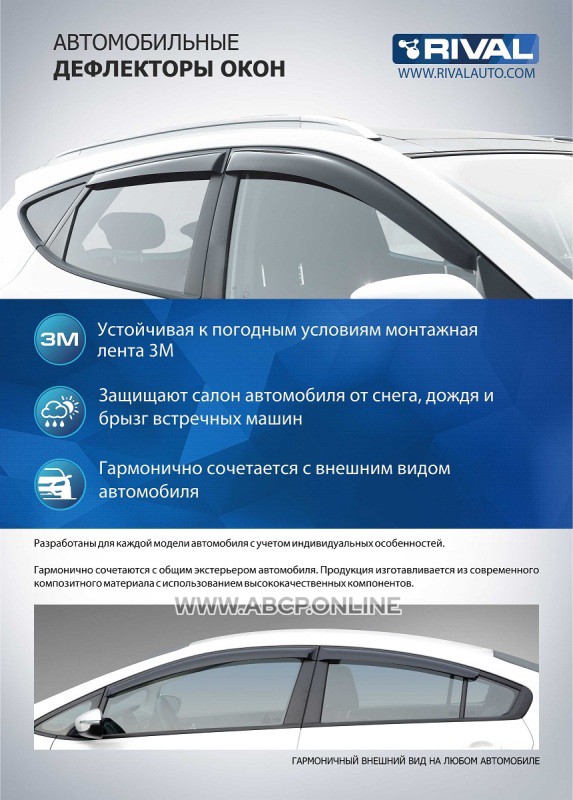 АВТОМОБИЛЬНЫЕ
ДЕФЛЕКТОРЫ ОКОН

RIVAL
WWW.RIVALAUTO.COM

3M

Устойчивая к погодным условиям монтажная лента 3М

Защищают салон автомобиля от снега, дождя и брызг встречных машин

Гармонично сочетается с внешним видом автомобиля

Разработаны для каждой модели автомобиля с учетом индивидуальных особенностей.

Гармонично сочетаются с общим экстерьером автомобиля. Продукция изготавливается из современного композитного материала с использованием высококачественных компонентов.

ГАРМОНИЧНЫЙ ВНЕШНИЙ ВИД НА ЛЮБОМ АВТОМОБИЛЕ

WWW.ABCP.ONLINE